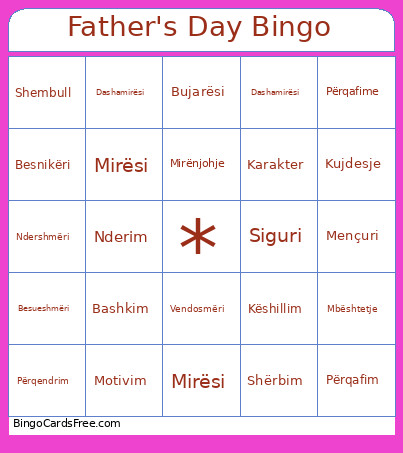 Father's Day Bingo

| Shembull | Dashamirësi | Bujarësi | Dashamirësi | Përqafime |
|---|---|---|---|---|
| Besnikëri | Mirësi | Mirënjohje | Karakter | Kujdesje |
| Ndershmëri | Nderim | * | Siguri | Mençuri |
| Besueshmëri | Bashkim | Vendosmëri | Këshillim | Mbështetje |
| Përqendrim | Motivim | Mirësi | Shërbim | Përqafim |

BingoCardsFree.com